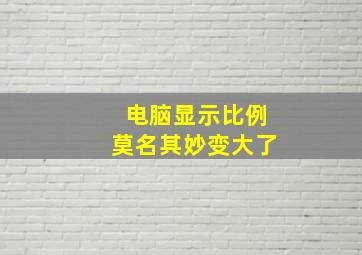 电脑显示比例
莫名其妙变大了